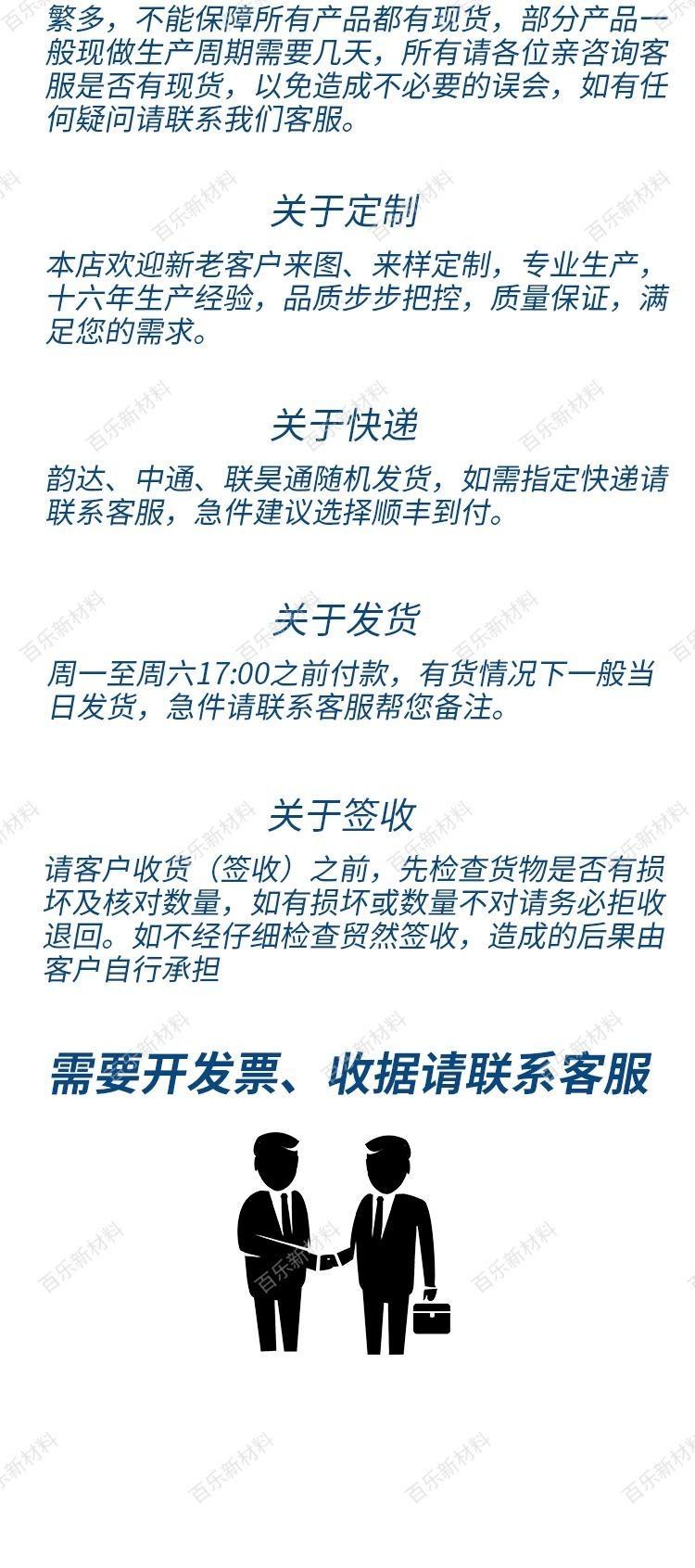 繁多，不能保障所有产品都有现货，部分产品一般现做生产周期需要几天，所有请各位亲咨询客服是否有现货，以免造成不必要的误会，如有任何疑问请联系我们客服。

关于定制

本店欢迎新老客户来图、来样定制，专业生产，十六年生产经验，品质步步把控，质量保证，满足您的需求。

关于快递

韵达、中通、联昊通随机发货，如需指定快递请联系客服，急件建议选择顺丰到付。

关于发货

周一至周六17:00之前付款，有货情况下一般当日发货，急件请联系客服帮您备注。

关于签收

请客户收货（签收）之前，先检查货物是否有损坏及核对数量，如有损坏或数量不对请务必拒收退回。如不经仔细检查贸然签收，造成的后果由客户自行承担

需要开发票、收据请联系客服

百乐新材料